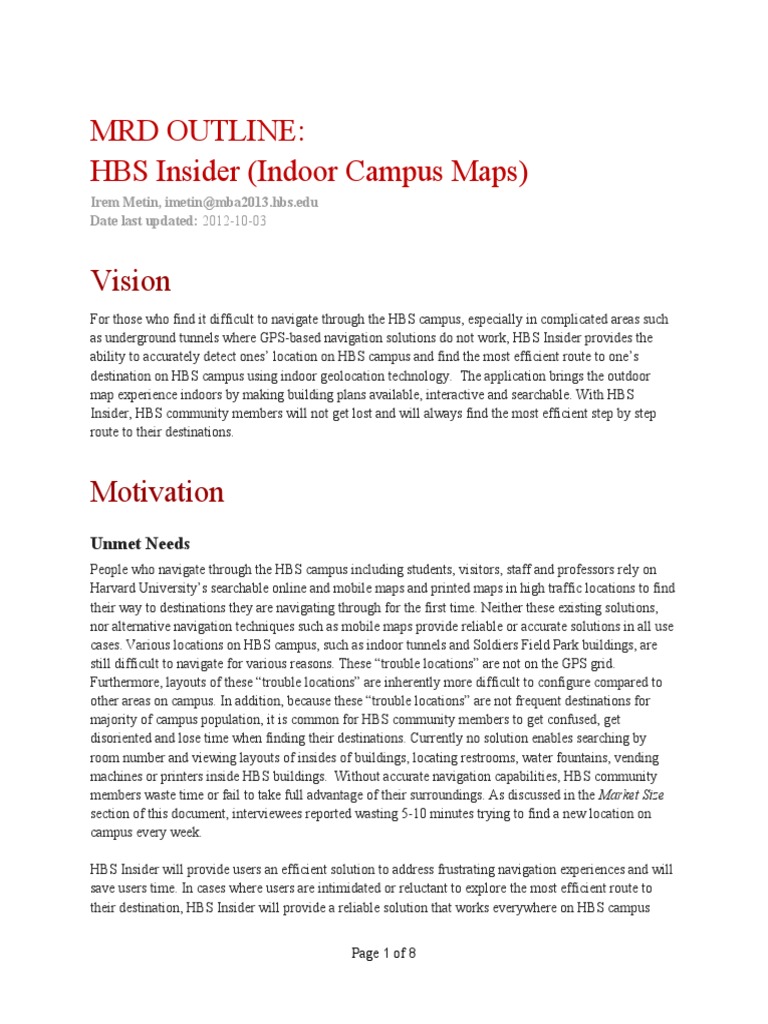 MRD OUTLINE:
HBS Insider (Indoor Campus Maps)

Irem Metin, imetin@mba2013.hbs.edu
Date last updated: 2012-10-03

Vision

For those who find it difficult to navigate through the HBS campus, especially in complicated areas such as underground tunnels where GPS-based navigation solutions do not work, HBS Insider provides the ability to accurately detect ones' location on HBS campus and find the most efficient route to one's destination on HBS campus using indoor geolocation technology. The application brings the outdoor map experience indoors by making building plans available, interactive and searchable. With HBS Insider, HBS community members will not get lost and will always find the most efficient step by step route to their destinations.

Motivation

Unmet Needs

People who navigate through the HBS campus including students, visitors, staff and professors rely on Harvard University's searchable online and mobile maps and printed maps in high traffic locations to find their way to destinations they are navigating through for the first time. Neither these existing solutions, nor alternative navigation techniques such as mobile maps provide reliable or accurate solutions in all use cases. Various locations on HBS campus, such as indoor tunnels and Soldiers Field Park buildings, are still difficult to navigate for various reasons. These "trouble locations" are not on the GPS grid. Furthermore, layouts of these "trouble locations" are inherently more difficult to configure compared to other areas on campus. In addition, because these "trouble locations" are not frequent destinations for majority of campus population, it is common for HBS community members to get confused, get disoriented and lose time when finding their destinations. Currently no solution enables searching by room number and viewing layouts of insides of buildings, locating restrooms, water fountains, vending machines or printers inside HBS buildings. Without accurate navigation capabilities, HBS community members waste time or fail to take full advantage of their surroundings. As discussed in the Market Size section of this document, interviewees reported wasting 5-10 minutes trying to find a new location on campus every week.

HBS Insider will provide users an efficient solution to address frustrating navigation experiences and will save users time. In cases where users are intimidated or reluctant to explore the most efficient route to their destination, HBS Insider will provide a reliable solution that works everywhere on HBS campus

Page 1 of 8